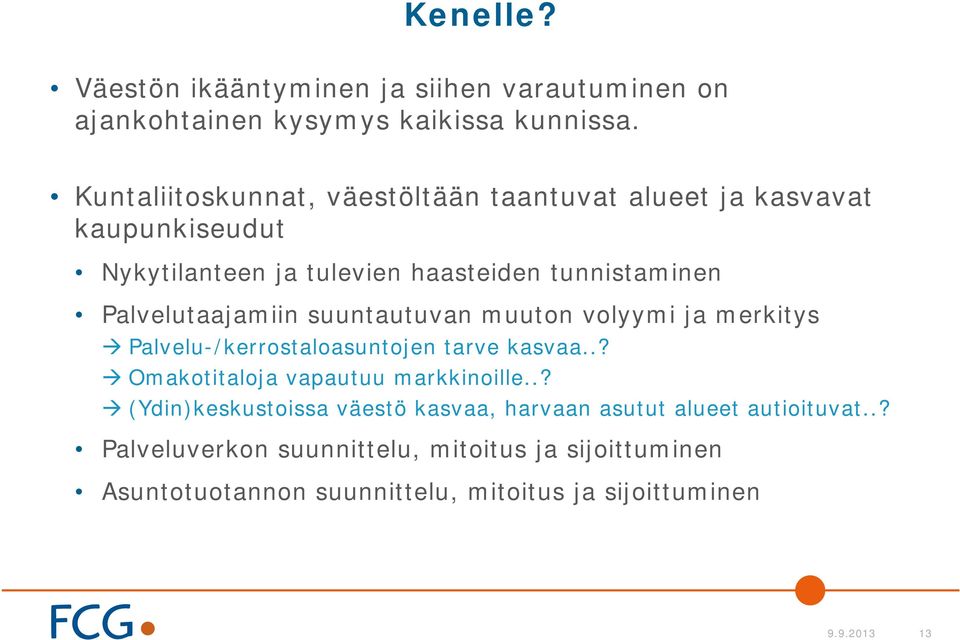 Kenelle?

• Väestön ikääntyminen ja siihen varautuminen on ajankohtainen kysymys kaikissa kunnissa.

• Kuntaliitoskunnat, väestöltään taantuvat alueet ja kasvavat kaupunkiseudut

• Nykytilanteen ja tulevien haasteiden tunnistaminen

• Palvelutaajamiin suuntautuvan muuton volyymi ja merkitys
→ Palvelu-/kerrostaloasuntojen tarve kasvaa..?
→ Omakotitaloja vapautuu markkinoille..?
→ (Ydin)keskustoissa väestö kasvaa, harvaan asutut alueet autioituvat..?

• Palveluverkon suunnittelu, mitoitus ja sijoittuminen

• Asuntotuotannon suunnittelu, mitoitus ja sijoittuminen

FCG

9.9.2013 13